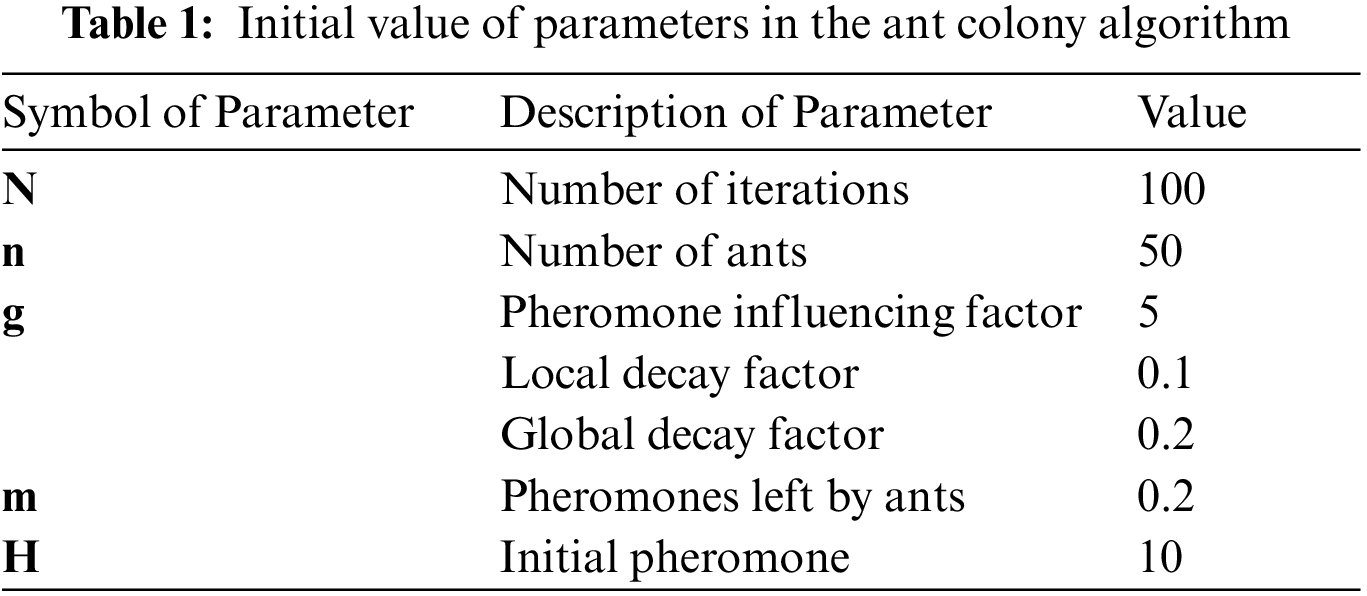 Table 1: Initial value of parameters in the ant colony algorithm

| Symbol of Parameter | Description of Parameter | Value |
|---|---|---|
| N | Number of iterations | 100 |
| n | Number of ants | 50 |
| g | Pheromone influencing factor | 5 |
|  | Local decay factor | 0.1 |
|  | Global decay factor | 0.2 |
| m | Pheromones left by ants | 0.2 |
| H | Initial pheromone | 10 |